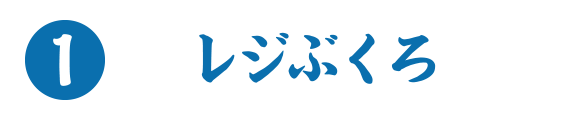 1 レジぶくろ